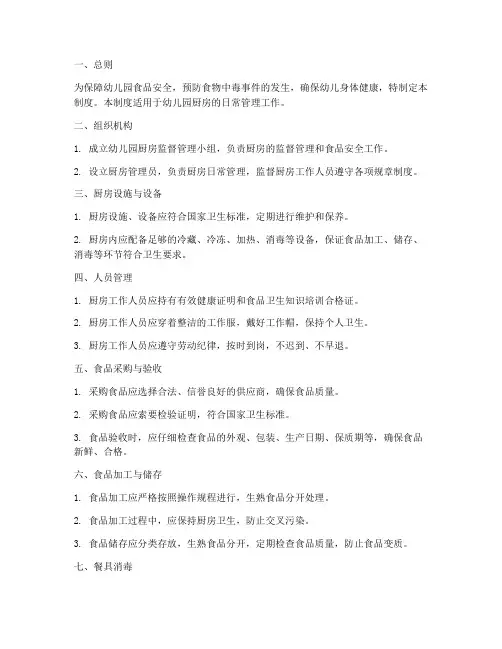 一、总则

为保障幼儿园食品安全，预防食物中毒事件的发生，确保幼儿身体健康，特制定本制度。本制度适用于幼儿园厨房的日常管理工作。

二、组织机构

1. 成立幼儿园厨房监督管理小组，负责厨房的监督管理和食品安全工作。

2. 设立厨房管理员，负责厨房日常管理，监督厨房工作人员遵守各项规章制度。

三、厨房设施与设备

1. 厨房设施、设备应符合国家卫生标准，定期进行维护和保养。

2. 厨房内应配备足够的冷藏、冷冻、加热、消毒等设备，保证食品加工、储存、消毒等环节符合卫生要求。

四、人员管理

1. 厨房工作人员应持有有效健康证明和食品卫生知识培训合格证。

2. 厨房工作人员应穿着整洁的工作服，戴好工作帽，保持个人卫生。

3. 厨房工作人员应遵守劳动纪律，按时到岗，不迟到、不早退。

五、食品采购与验收

1. 采购食品应选择合法、信誉良好的供应商，确保食品质量。

2. 采购食品应索要检验证明，符合国家卫生标准。

3. 食品验收时，应仔细检查食品的外观、包装、生产日期、保质期等，确保食品新鲜、合格。

六、食品加工与储存

1. 食品加工应严格按照操作规程进行，生熟食品分开处理。

2. 食品加工过程中，应保持厨房卫生，防止交叉污染。

3. 食品储存应分类存放，生熟食品分开，定期检查食品质量，防止食品变质。

七、餐具消毒